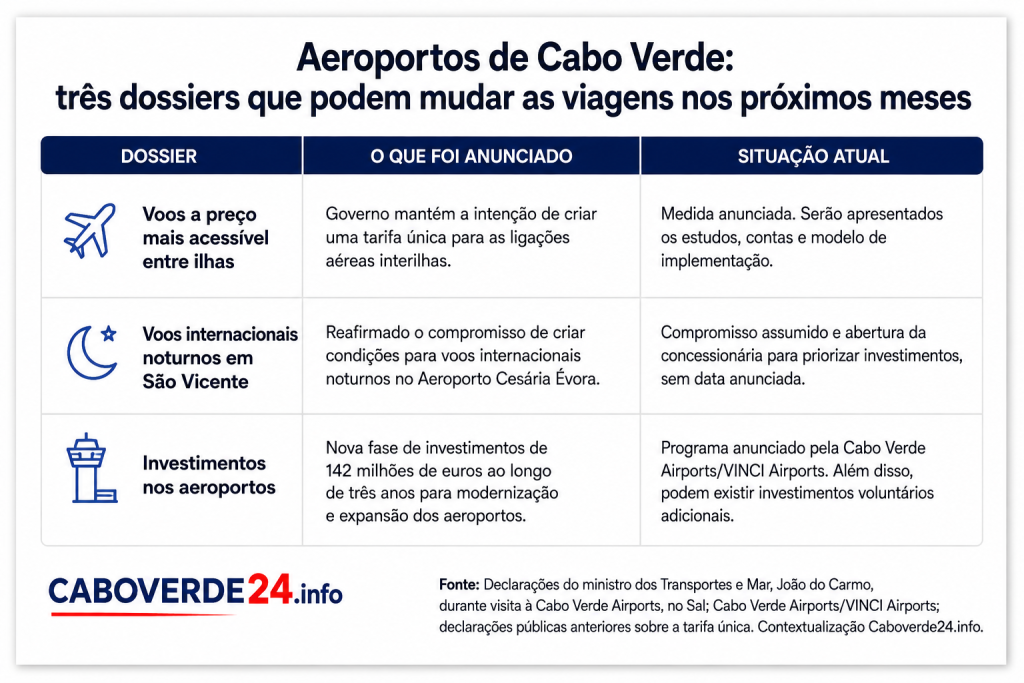 Aeroportos de Cabo Verde:
três dossiers que podem mudar as viagens nos próximos meses

| DOSSIER | O QUE FOI ANUNCIADO | SITUAÇÃO ATUAL |
|---|---|---|
| Voos a preço mais acessível entre ilhas | Governo mantém a intenção de criar uma tarifa única para as ligações aéreas interilhas. | Medida anunciada. Serão apresentados os estudos, contas e modelo de implementação. |
| Voos internacionais noturnos em São Vicente | Reafirmado o compromisso de criar condições para voos internacionais noturnos no Aeroporto Cesária Évora. | Compromisso assumido e abertura da concessionária para priorizar investimentos, sem data anunciada. |
| Investimentos nos aeroportos | Nova fase de investimentos de 142 milhões de euros ao longo de três anos para modernização e expansão dos aeroportos. | Programa anunciado pela Cabo Verde Airports/VINCI Airports. Além disso, podem existir investimentos voluntários adicionais. |

CABOVERDE24.info

Fonte: Declarações do ministro dos Transportes e Mar, João do Carmo, durante visita à Cabo Verde Airports, no Sal; Cabo Verde Airports/VINCI Airports; declarações públicas anteriores sobre a tarifa única. Contextualização Caboverde24.info.